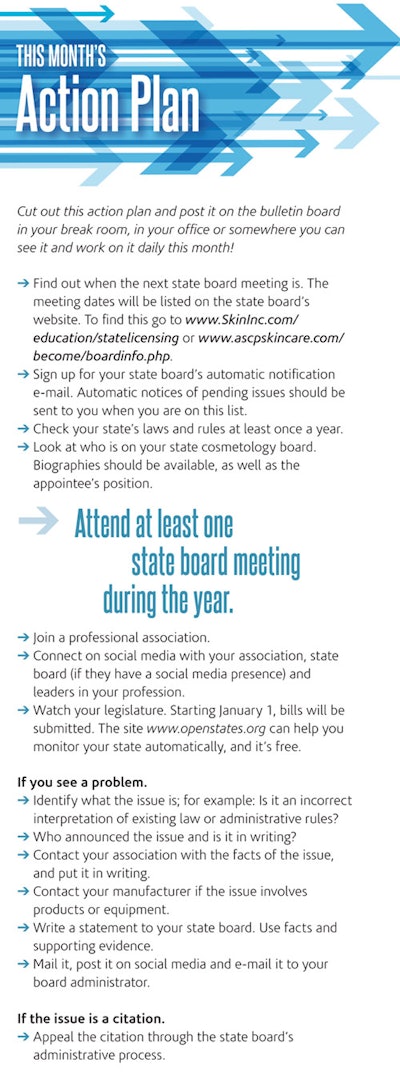 THIS MONTH'S
Action Plan

Cut out this action plan and post it on the bulletin board in your break room, in your office or somewhere you can see it and work on it daily this month!

→ Find out when the next state board meeting is. The meeting dates will be listed on the state board's website. To find this go to www.SkinInc.com/education/statelicensing or www.ascpskincare.com/become/boardinfo.php.
→ Sign up for your state board's automatic notification e-mail. Automatic notices of pending issues should be sent to you when you are on this list.
→ Check your state's laws and rules at least once a year.
→ Look at who is on your state cosmetology board. Biographies should be available, as well as the appointee's position.

→ Attend at least one state board meeting during the year.

→ Join a professional association.
→ Connect on social media with your association, state board (if they have a social media presence) and leaders in your profession.
→ Watch your legislature. Starting January 1, bills will be submitted. The site www.openstates.org can help you monitor your state automatically, and it's free.

If you see a problem.
→ Identify what the issue is; for example: Is it an incorrect interpretation of existing law or administrative rules?
→ Who announced the issue and is it in writing?
→ Contact your association with the facts of the issue, and put it in writing.
→ Contact your manufacturer if the issue involves products or equipment.
→ Write a statement to your state board. Use facts and supporting evidence.
→ Mail it, post it on social media and e-mail it to your board administrator.

If the issue is a citation.
→ Appeal the citation through the state board's administrative process.